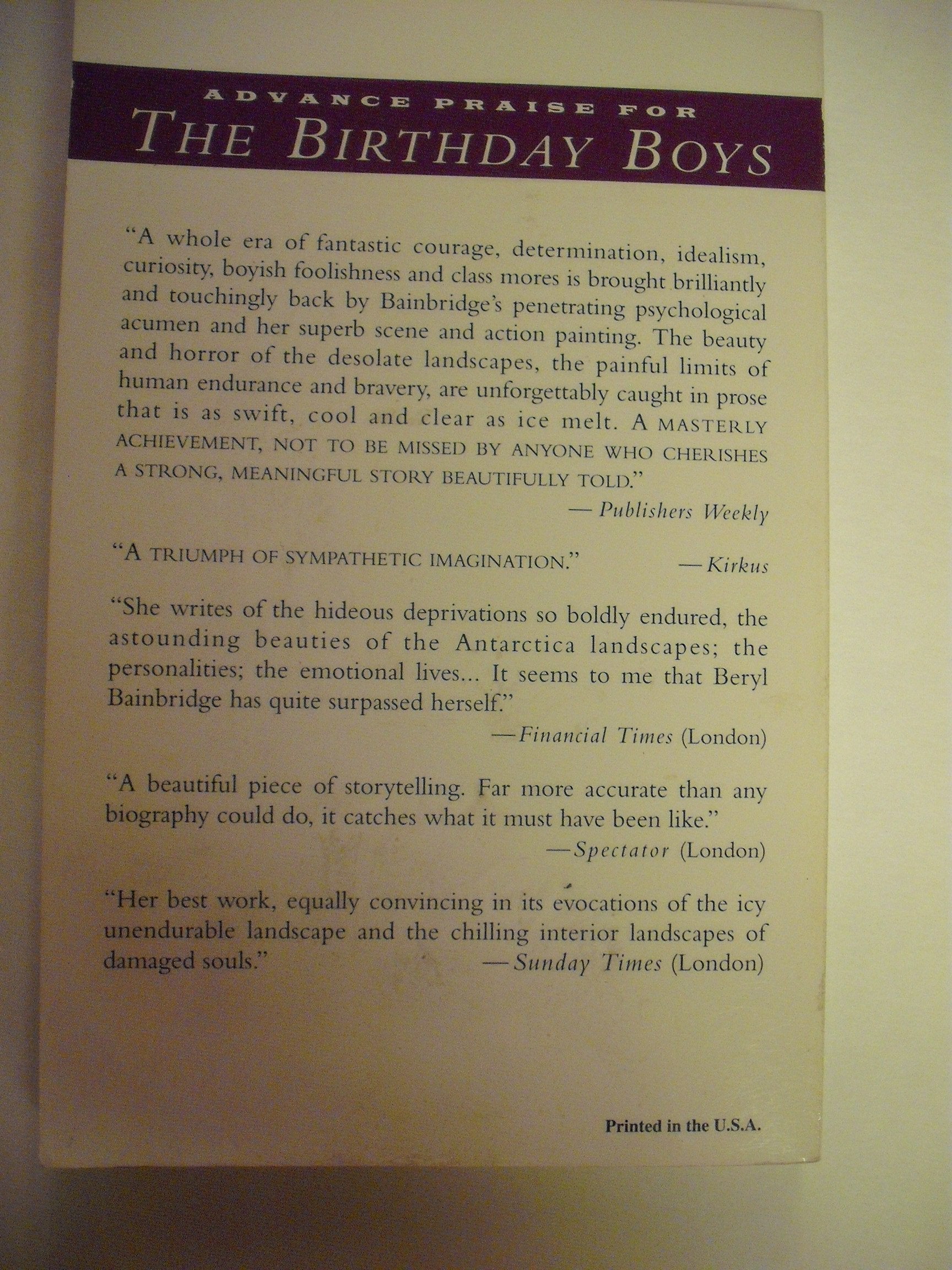 ADVANCE PRAISE FOR
THE BIRTHDAY BOYS

"A whole era of fantastic courage, determination, idealism, curiosity, boyish foolishness and class mores is brought brilliantly and touchingly back by Bainbridge's penetrating psychological acumen and her superb scene and action painting. The beauty and horror of the desolate landscapes, the painful limits of human endurance and bravery, are unforgettably caught in prose that is as swift, cool and clear as ice melt. A MASTERLY ACHIEVEMENT, NOT TO BE MISSED BY ANYONE WHO CHERISHES A STRONG, MEANINGFUL STORY BEAUTIFULLY TOLD."
— Publishers Weekly

"A TRIUMPH OF SYMPATHETIC IMAGINATION." — Kirkus

"She writes of the hideous deprivations so boldly endured, the astounding beauties of the Antarctica landscapes; the personalities; the emotional lives... It seems to me that Beryl Bainbridge has quite surpassed herself."
— Financial Times (London)

"A beautiful piece of storytelling. Far more accurate than any biography could do, it catches what it must have been like."
— Spectator (London)

"Her best work, equally convincing in its evocations of the icy unendurable landscape and the chilling interior landscapes of damaged souls." — Sunday Times (London)

Printed in the U.S.A.